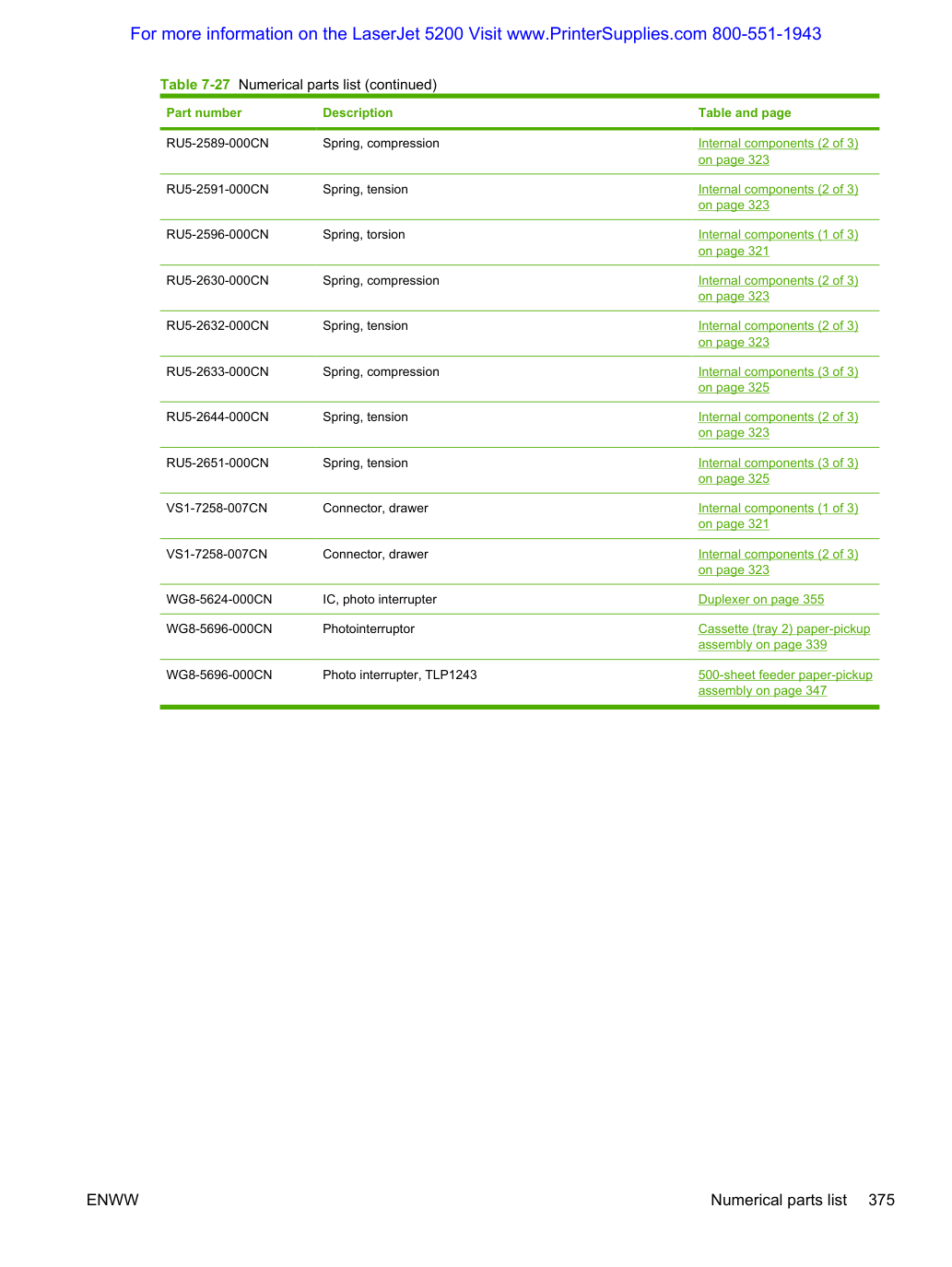 For more information on the LaserJet 5200 Visit www.PrinterSupplies.com 800-551-1943

Table 7-27 Numerical parts list (continued)

| Part number | Description | Table and page |
|---|---|---|
| RU5-2589-000CN | Spring, compression | Internal components (2 of 3) on page 323 |
| RU5-2591-000CN | Spring, tension | Internal components (2 of 3) on page 323 |
| RU5-2596-000CN | Spring, torsion | Internal components (1 of 3) on page 321 |
| RU5-2630-000CN | Spring, compression | Internal components (2 of 3) on page 323 |
| RU5-2632-000CN | Spring, tension | Internal components (2 of 3) on page 323 |
| RU5-2633-000CN | Spring, compression | Internal components (3 of 3) on page 325 |
| RU5-2644-000CN | Spring, tension | Internal components (2 of 3) on page 323 |
| RU5-2651-000CN | Spring, tension | Internal components (3 of 3) on page 325 |
| VS1-7258-007CN | Connector, drawer | Internal components (1 of 3) on page 321 |
| VS1-7258-007CN | Connector, drawer | Internal components (2 of 3) on page 323 |
| WG8-5624-000CN | IC, photo interrupter | Duplexer on page 355 |
| WG8-5696-000CN | Photointerruptor | Cassette (tray 2) paper-pickup assembly on page 339 |
| WG8-5696-000CN | Photo interrupter, TLP1243 | 500-sheet feeder paper-pickup assembly on page 347 |

ENWW

Numerical parts list 375